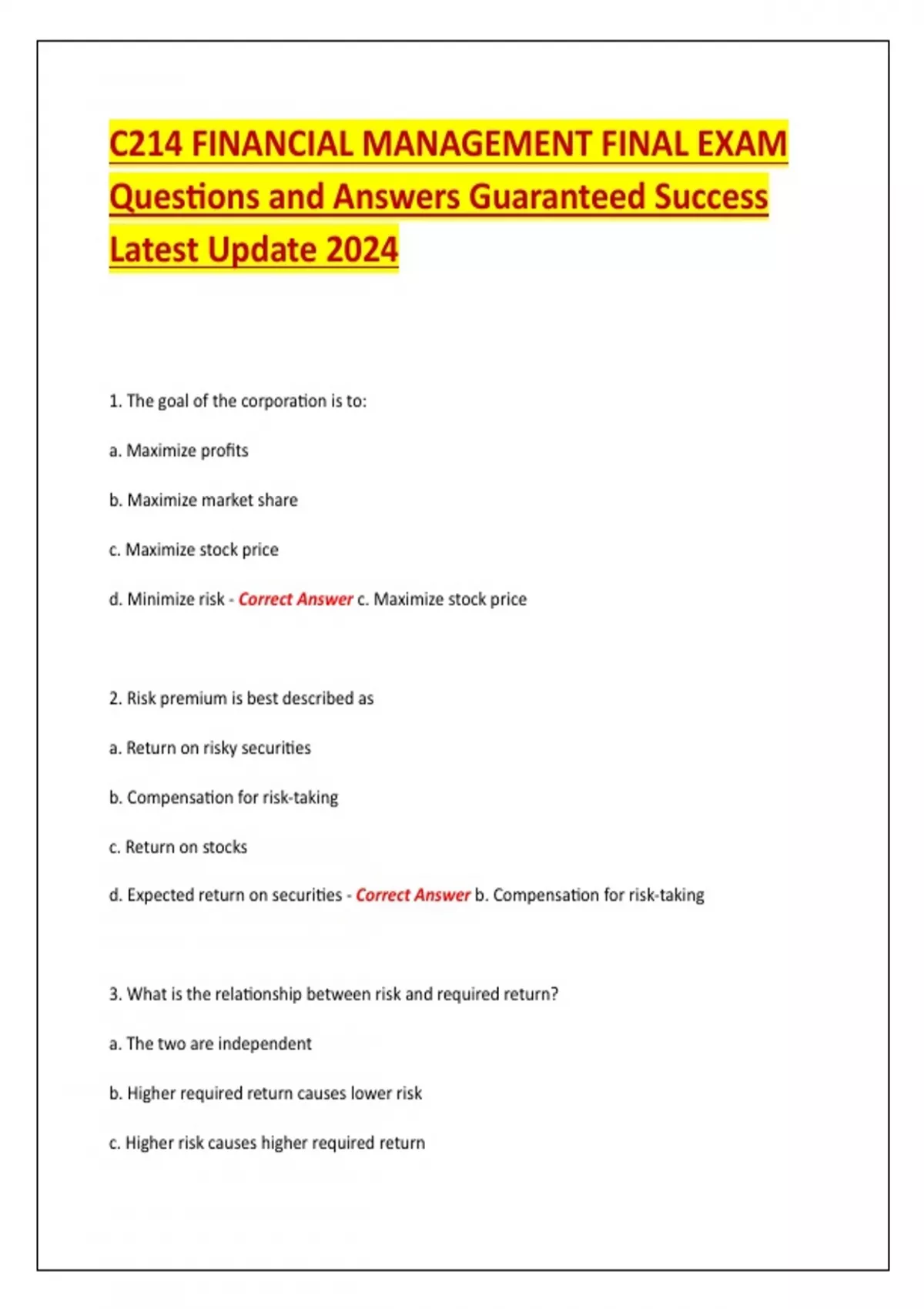 C214 FINANCIAL MANAGEMENT FINAL EXAM Questions and Answers Guaranteed Success Latest Update 2024

1. The goal of the corporation is to:

a. Maximize profits

b. Maximize market share

c. Maximize stock price

d. Minimize risk - Correct Answer c. Maximize stock price

2. Risk premium is best described as

a. Return on risky securities

b. Compensation for risk-taking

c. Return on stocks

d. Expected return on securities - Correct Answer b. Compensation for risk-taking

3. What is the relationship between risk and required return?

a. The two are independent

b. Higher required return causes lower risk

c. Higher risk causes higher required return